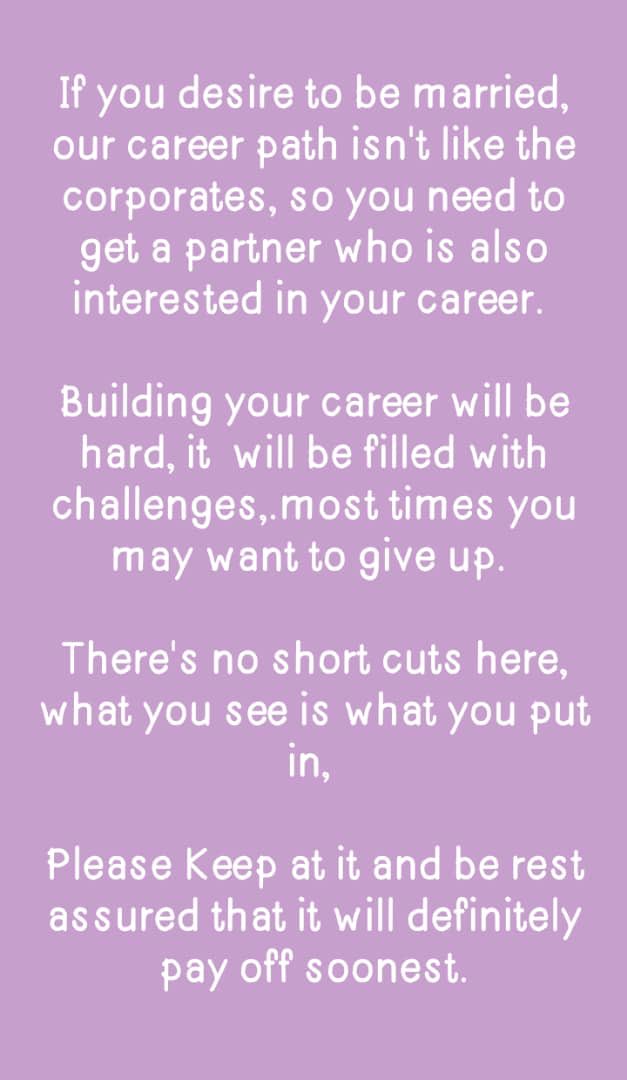 If you desire to be married, our career path isn't like the corporates, so you need to get a partner who is also interested in your career.

Building your career will be hard, it will be filled with challenges,.most times you may want to give up.

There's no short cuts here, what you see is what you put in,

Please Keep at it and be rest assured that it will definitely pay off soonest.